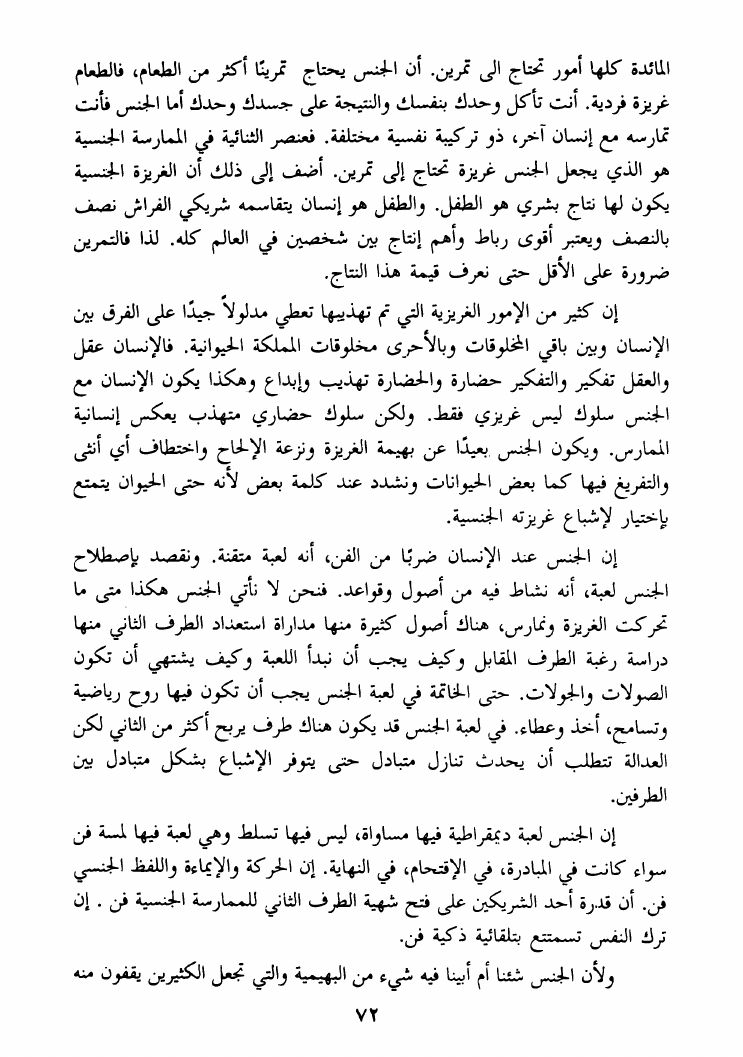 المائدة كلها أمور تحتاج الى تمرين. أن الجنس يحتاج تمرينًا أكثر من الطعام، فالطعام غريزة فردية. أنت تأكل وحدك بنفسك والنتيجة على جسدك وحدك أما الجنس فأنت تمارسه مع إنسان آخر، ذو تركيبة نفسية مختلفة. فعنصر الثنائية في الممارسة الجنسية هو الذي يجعل الجنس غريزة تحتاج إلى تمرين. أضف إلى ذلك أن الغريزة الجنسية يكون لها نتاج بشري هو الطفل. والطفل هو إنسان يتقاسمه شريكي الفراش نصف بالنصف ويعتبر أقوى رباط وأهم إنتاج بين شخصين في العالم كله. لذا فالتمرين ضرورة على الأقل حتى نعرف قيمة هذا النتاج.

إن كثير من الإمور الغريزية التي تم تهذيبها تعطي مدلولاً جيدًا على الفرق بين الإنسان وبين باقي المخلوقات وبالأحرى مخلوقات المملكة الحيوانية. فالإنسان عقل والعقل تفكير والتفكير حضارة والحضارة تهذيب وإبداع وهكذا يكون الإنسان مع الجنس سلوك ليس غريزي فقط. ولكن سلوك حضاري متهذب يعكس إنسانية الممارس. ويكون الجنس بعيدًا عن بهيمة الغريزة ونزعة الإلحاح واختطاف أي أنثى والتفريغ فيها كما بعض الحيوانات ونشدد عند كلمة بعض لأنه حتى الحيوان يتمتع بإختيار لإشباع غريزته الجنسية.

إن الجنس عند الإنسان ضربًا من الفن، أنه لعبة متقنة. ونقصد بإصطلاح الجنس لعبة، أنه نشاط فيه من أصول وقواعد. فنحن لا نأتي الجنس هكذا متى ما تحركت الغريزة ونمارس، هناك أصول كثيرة منها مداراة استعداد الطرف الثاني منها دراسة رغبة الطرف المقابل وكيف يجب أن نبدأ اللعبة وكيف يشتهي أن تكون الصولات والجولات. حتى الخاتمة في لعبة الجنس يجب أن تكون فيها روح رياضية وتسامح، أخذ وعطاء. في لعبة الجنس قد يكون هناك طرف يربح أكثر من الثاني لكن العدالة تتطلب أن يحدث تنازل متبادل حتى يتوفر الإشباع بشكل متبادل بين الطرفين.

إن الجنس لعبة ديمقراطية فيها مساواة، ليس فيها تسلط وهي لعبة فيها لمسة فن سواء كانت في المبادرة، في الإقتحام، في النهاية. إن الحركة والإيماءة واللفظ الجنسي فن. أن قدرة أحد الشريكين على فتح شهية الطرف الثاني للممارسة الجنسية فن . إن ترك النفس تسمتتع بتلقائية ذكية فن.

ولأن الجنس شئنا أم أبينا فيه شيء من البهيمية والتي تجعل الكثيرين يقفون منه

٧٢